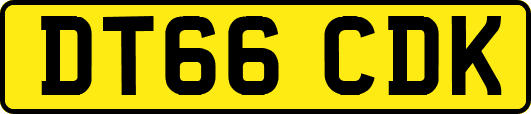 DT66 CDK